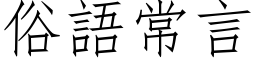 俗語常言